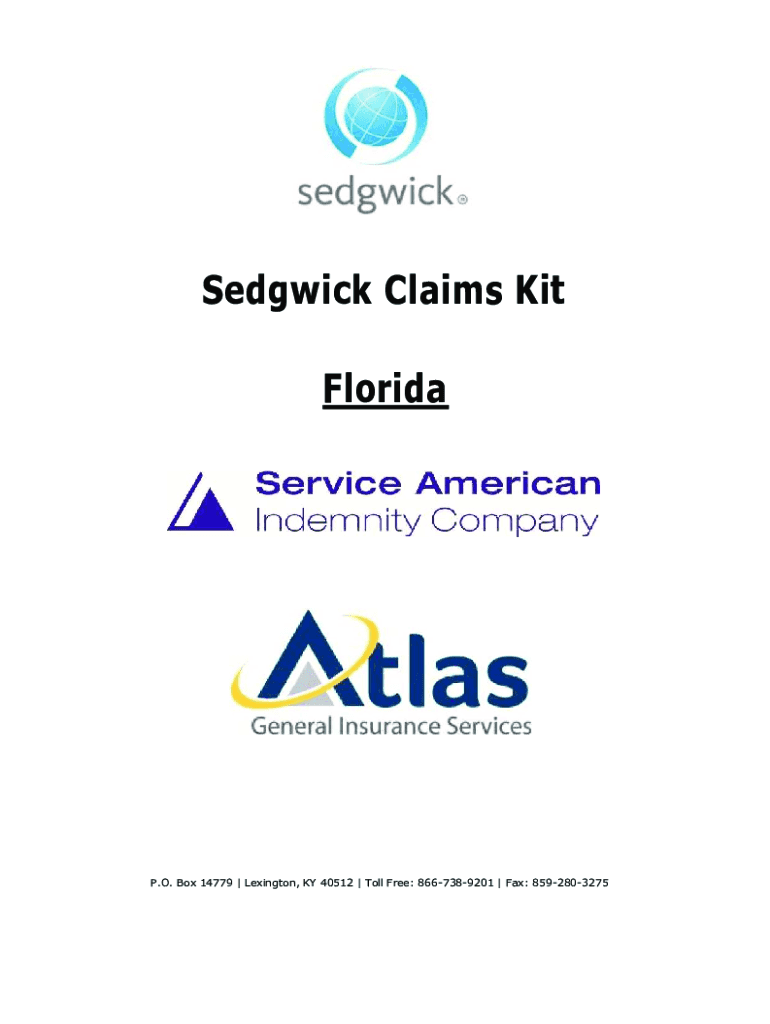 sedgwick®

Sedgwick Claims Kit

Florida

Service American
Indemnity Company

Atlas
General Insurance Services

P.O. Box 14779 | Lexington, KY 40512 | Toll Free: 866-738-9201 | Fax: 859-280-3275